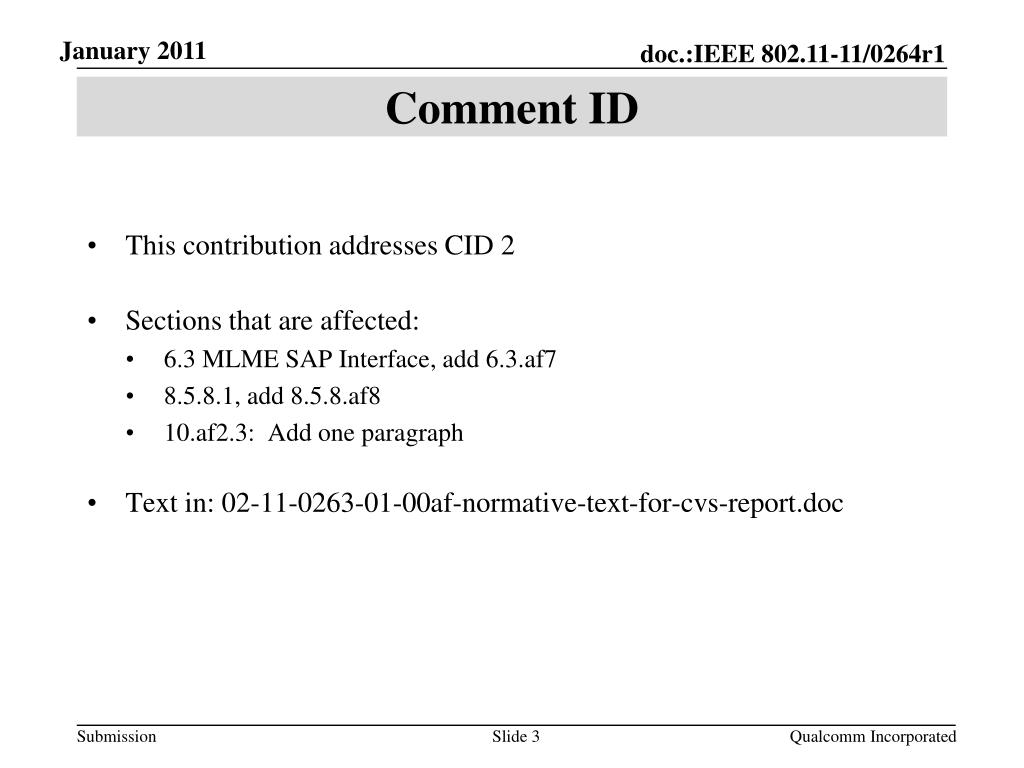 January 2011

doc.:IEEE 802.11-11/0264r1

Comment ID

• This contribution addresses CID 2

• Sections that are affected:
• 6.3 MLME SAP Interface, add 6.3.af7
• 8.5.8.1, add 8.5.8.af8
• 10.af2.3: Add one paragraph

• Text in: 02-11-0263-01-00af-normative-text-for-cvs-report.doc

Submission

Slide 3

Qualcomm Incorporated